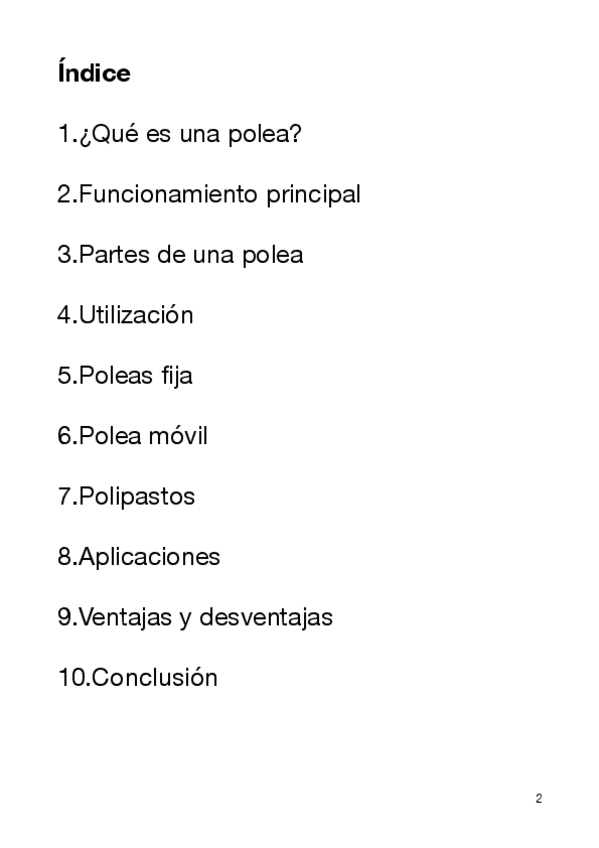 Índice

1.¿Qué es una polea?

2.Funcionamiento principal

3.Partes de una polea

4.Utilización

5.Poleas fija

6.Polea móvil

7.Polipastos

8.Aplicaciones

9.Ventajas y desventajas

10.Conclusión

2